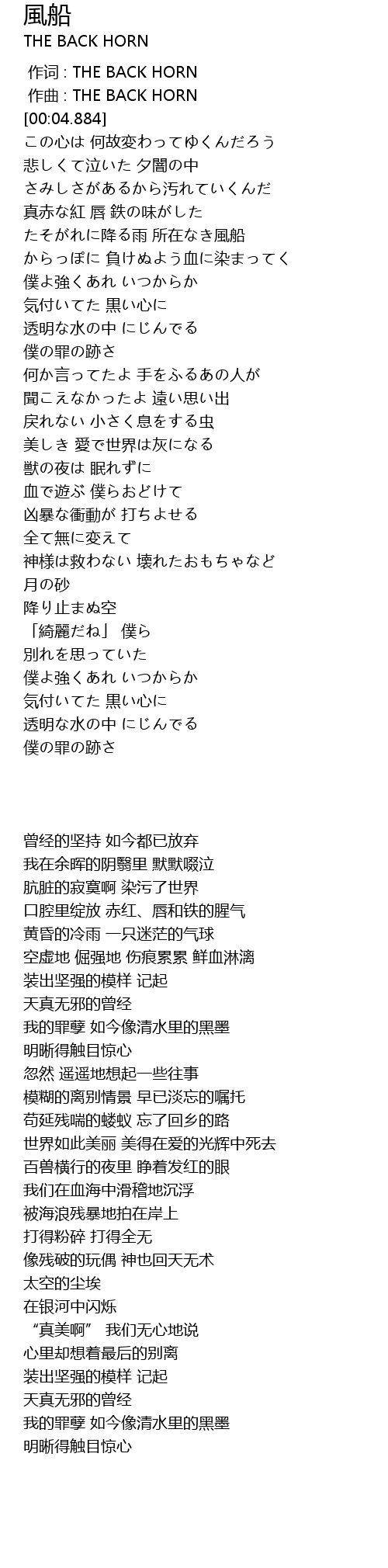 風船
THE BACK HORN

作词 : THE BACK HORN
作曲 : THE BACK HORN
[00:04.884]
この心は 何故変わってゆくんだろう
悲しくて泣いた 夕闇の中
さみしさがあるから汚れていくんだ
真赤な紅 唇 鉄の味がした
たそがれに降る雨 所在なき風船
からっぽに 負けぬよう血に染まってく
僕よ強くあれ いつからか
気付いてた 黒い心に
透明な水の中 にじんでる
僕の罪の跡さ
何か言ってたよ 手をふるあの人が
聞こえなかったよ 遠い思い出
戻れない 小さく息をする虫
美しき 愛で世界は灰になる
獣の夜は 眠れずに
血で遊ぶ 僕らおどけて
凶暴な衝動が 打ちよせる
全て無に変えて
神様は救わない 壊れたおもちゃなど
月の砂
降り止まぬ空
「綺麗だね」 僕ら
別れを思っていた
僕よ強くあれ いつからか
気付いてた 黒い心に
透明な水の中 にじんでる
僕の罪の跡さ

曾经的坚持 如今都已放弃
我在余晖的阴翳里 默默啜泣
肮脏的寂寞啊 染污了世界
口腔里绽放 赤红、唇和铁的腥气
黄昏的冷雨 一只迷茫的气球
空虚地 倔强地 伤痕累累 鲜血淋漓
装出坚强的模样 记起
天真无邪的曾经
我的罪孽 如今像清水里的黑墨
明晰得触目惊心
忽然 遥遥地想起一些往事
模糊的离别情景 早已淡忘的嘱托
苟延残喘的蝼蚁 忘了回乡的路
世界如此美丽 美得在爱的光辉中死去
百兽横行的夜里 睁着发红的眼
我们在血海中滑稽地沉浮
被海浪残暴地拍在岸上
打得粉碎 打得全无
像残破的玩偶 神也回天无术
太空的尘埃
在银河中闪烁
“真美啊” 我们无心地说
心里却想着最后的别离
装出坚强的模样 记起
天真无邪的曾经
我的罪孽 如今像清水里的黑墨
明晰得触目惊心